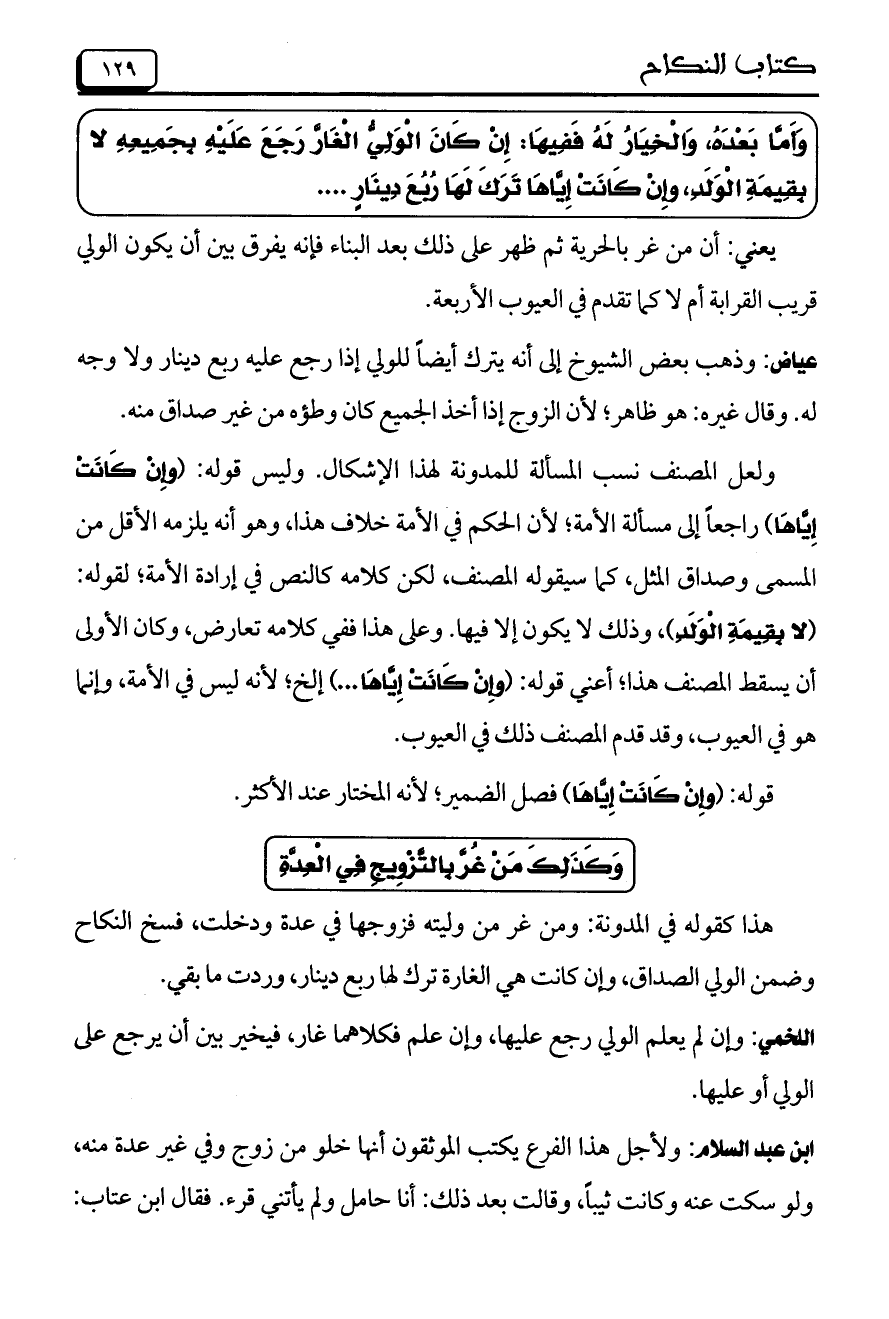 كتاب النكاح ١٢٩

وَأَمَّا بَعْدَهُ، وَالْخِيَارُ لَهُ فَفِيهَا: إِنْ كَانَ الْوَلِيُّ الْغَارَّ رَجَعَ عَلَيْهِ بِجَمِيعِهِ لا بِقِيمَةِ الْوَلَدِ، وَإِنْ كَانَتْ إِيَّاهَا تَرَكَ لَهَا رُبُعَ دِينَارٍ ....

يعني: أن من غر بالحرية ثم ظهر على ذلك بعد البناء فإنه يفرق بين أن يكون الولي قريب القرابة أم لا كما تقدم في العيوب الأربعة.

عياض: وذهب بعض الشيوخ إلى أنه يترك أيضاً للولي إذا رجع عليه ربع دينار ولا وجه له. وقال غيره: هو ظاهر؛ لأن الزوج إذا أخذ الجميع كان وطؤه من غير صداق منه.

ولعل المصنف نسب المسألة للمدونة لهذا الإشكال. وليس قوله: (وَإِنْ كَانَتْ إِيَّاهَا) راجعاً إلى مسألة الأمة؛ لأن الحكم في الأمة خلاف هذا، وهو أنه يلزمه الأقل من المسمى وصداق المثل، كما سيقوله المصنف، لكن كلامه كالنص في إرادة الأمة؛ لقوله: (لا بِقِيمَةِ الْوَلَدِ)، وذلك لا يكون إلا فيها. وعلى هذا ففي كلامه تعارض، وكان الأولى أن يسقط المصنف هذا؛ أعني قوله: (وَإِنْ كَانَتْ إِيَّاهَا...) إلخ؛ لأنه ليس في الأمة، وإنما هو في العيوب، وقد قدم المصنف ذلك في العيوب.

قوله: (وَإِنْ كَانَتْ إِيَّاهَا) فصل الضمير؛ لأنه المختار عند الأكثر.

وَكَذَلِكَ مَنْ غُرَّ بِالتَّزْوِيجِ فِي الْعِدَّةِ

هذا كقوله في المدونة: ومن غر من وليته فزوجها في عدة ودخلت، فسخ النكاح وضمن الولي الصداق، وإن كانت هي الغارة ترك لها ربع دينار، وردت ما بقي.

اللخمي: وإن لم يعلم الولي رجع عليها، وإن علم فكلاهما غار، فيخير بين أن يرجع على الولي أو عليها.

ابن عبد السلام: ولأجل هذا الفرع يكتب الموثقون أنها خلو من زوج وفي غير عدة منه، ولو سكت عنه وكانت ثيباً، وقالت بعد ذلك: أنا حامل ولم يأتني قرء. فقال ابن عتاب: